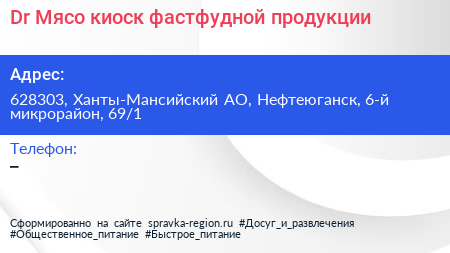 Dr Мясо киоск фастфудной продукции

Адрес:

628303, Ханты-Мансийский АО, Нефтеюганск, 6-й микрорайон, 69/1

Телефон:

–

Сформированно на сайте spravka-region.ru #Досуг_и_развлечения #Общественное_питание #Быстрое_питание